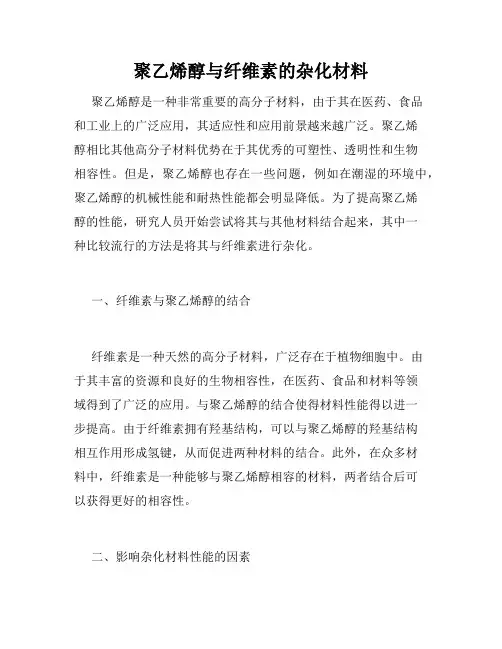 聚乙烯醇与纤维素的杂化材料

聚乙烯醇是一种非常重要的高分子材料，由于其在医药、食品和工业上的广泛应用，其适应性和应用前景越来越广泛。聚乙烯醇相比其他高分子材料优势在于其优秀的可塑性、透明性和生物相容性。但是，聚乙烯醇也存在一些问题，例如在潮湿的环境中，聚乙烯醇的机械性能和耐热性能都会明显降低。为了提高聚乙烯醇的性能，研究人员开始尝试将其与其他材料结合起来，其中一种比较流行的方法是将其与纤维素进行杂化。

一、纤维素与聚乙烯醇的结合

纤维素是一种天然的高分子材料，广泛存在于植物细胞中。由于其丰富的资源和良好的生物相容性，在医药、食品和材料等领域得到了广泛的应用。与聚乙烯醇的结合使得材料性能得以进一步提高。由于纤维素拥有羟基结构，可以与聚乙烯醇的羟基结构相互作用形成氢键，从而促进两种材料的结合。此外，在众多材料中，纤维素是一种能够与聚乙烯醇相容的材料，两者结合后可以获得更好的相容性。

二、影响杂化材料性能的因素